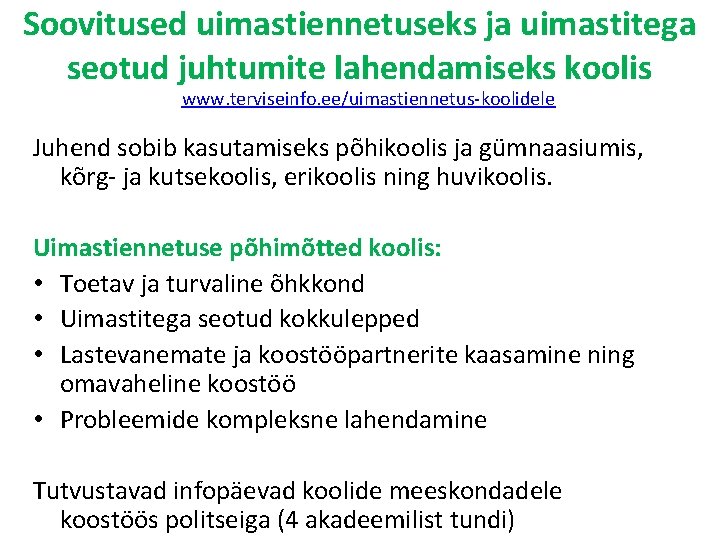 Soovitused uimastiennetuseks ja uimastitega seotud juhtumite lahendamiseks koolis
www.terviseinfo.ee/uimastiennetus-koolidele

Juhend sobib kasutamiseks põhikoolis ja gümnaasiumis, kõrg- ja kutsekoolis, erikoolis ning huvikoolis.

Uimastiennetuse põhimõtted koolis:
• Toetav ja turvaline õhkkond
• Uimastitega seotud kokkulepped
• Lastevanemate ja koostööpartnerite kaasamine ning omavaheline koostöö
• Probleemide kompleksne lahendamine

Tutvustavad infopäevad koolide meeskondadele koostöös politseiga (4 akadeemilist tundi)